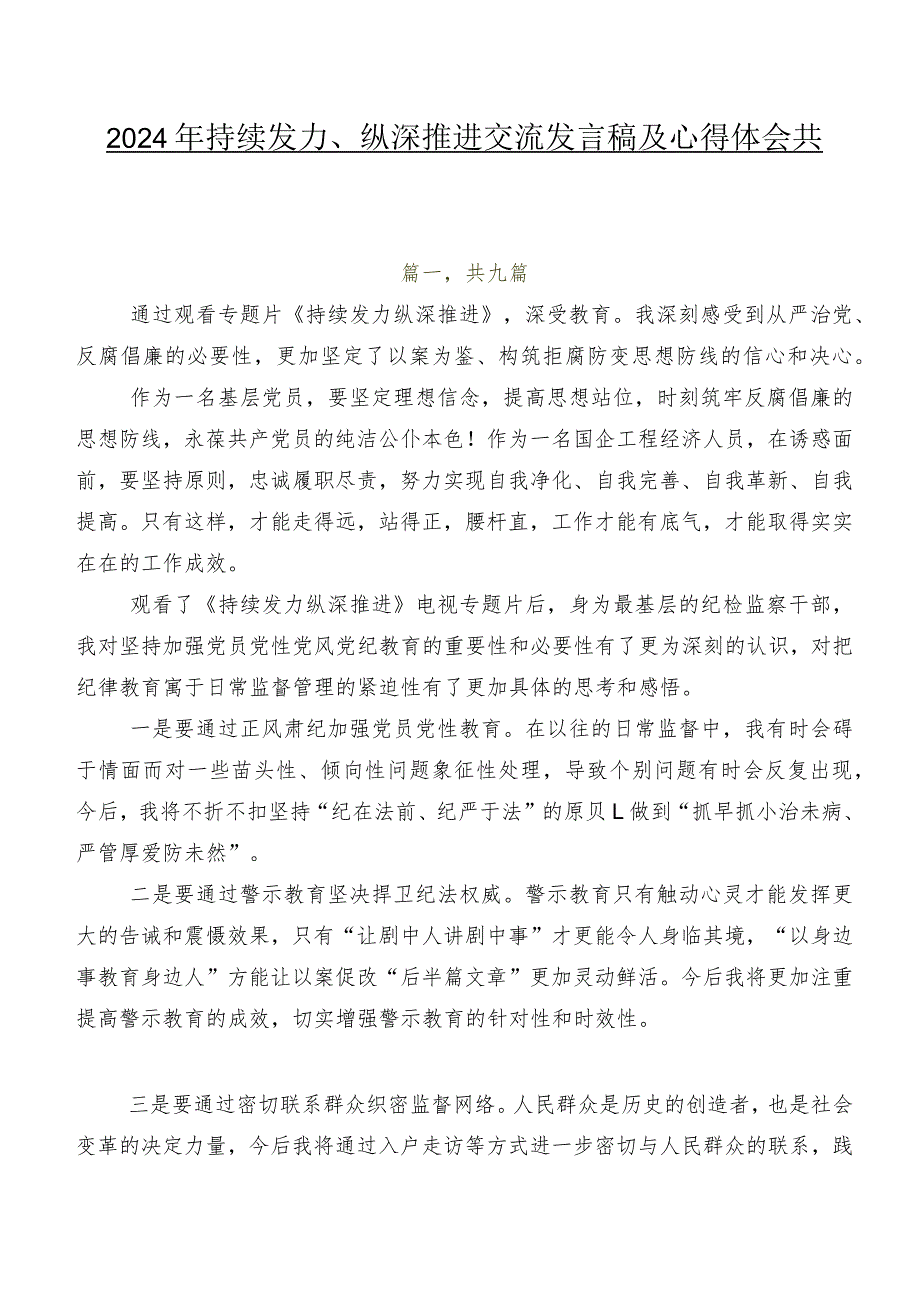 2024年持续发力、纵深推进交流发言稿及心得体会共

篇一，共九篇

通过观看专题片《持续发力纵深推进》，深受教育。我深刻感受到从严治党、反腐倡廉的必要性，更加坚定了以案为鉴、构筑拒腐防变思想防线的信心和决心。

作为一名基层党员，要坚定理想信念，提高思想站位，时刻筑牢反腐倡廉的思想防线，永葆共产党员的纯洁公仆本色！作为一名国企工程经济人员，在诱惑面前，要坚持原则，忠诚履职尽责，努力实现自我净化、自我完善、自我革新、自我提高。只有这样，才能走得远，站得正，腰杆直，工作才能有底气，才能取得实实在在的工作成效。

观看了《持续发力纵深推进》电视专题片后，身为最基层的纪检监察干部，我对坚持加强党员党性党风党纪教育的重要性和必要性有了更为深刻的认识，对把纪律教育寓于日常监督管理的紧迫性有了更加具体的思考和感悟。

一是要通过正风肃纪加强党员党性教育。在以往的日常监督中，我有时会碍于情面而对一些苗头性、倾向性问题象征性处理，导致个别问题有时会反复出现，今后，我将不折不扣坚持“纪在法前、纪严于法”的原贝L做到“抓早抓小治未病、严管厚爱防未然”。

二是要通过警示教育坚决捍卫纪法权威。警示教育只有触动心灵才能发挥更大的告诫和震慑效果，只有“让剧中人讲剧中事”才更能令人身临其境，“以身边事教育身边人”方能让以案促改“后半篇文章”更加灵动鲜活。今后我将更加注重提高警示教育的成效，切实增强警示教育的针对性和时效性。

三是要通过密切联系群众织密监督网络。人民群众是历史的创造者，也是社会变革的决定力量，今后我将通过入户走访等方式进一步密切与人民群众的联系，践